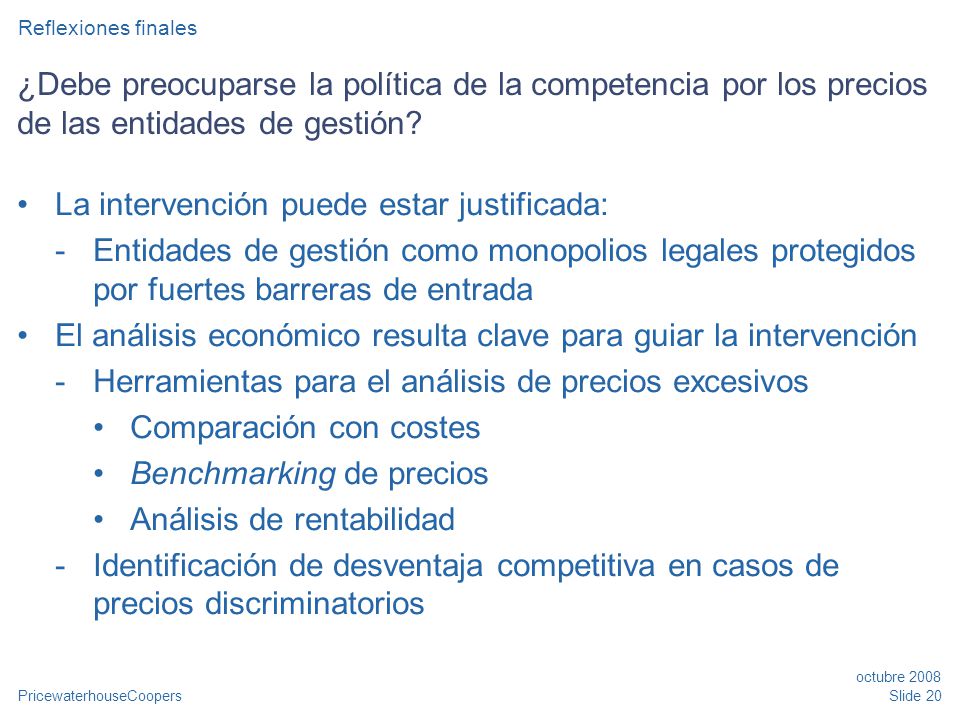 Reflexiones finales

¿Debe preocuparse la política de la competencia por los precios de las entidades de gestión?

• La intervención puede estar justificada:
- Entidades de gestión como monopolios legales protegidos por fuertes barreras de entrada
• El análisis económico resulta clave para guiar la intervención
- Herramientas para el análisis de precios excesivos
• Comparación con costes
• Benchmarking de precios
• Análisis de rentabilidad
- Identificación de desventaja competitiva en casos de precios discriminatorios

PricewaterhouseCoopers

octubre 2008
Slide 20